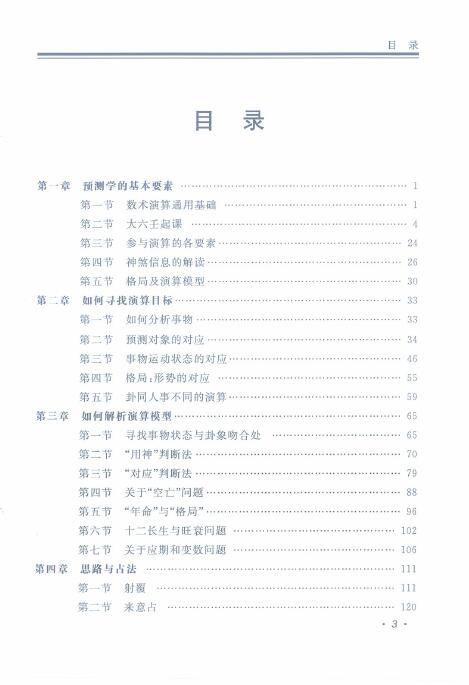 目　录

目　录

第一章　预测学的基本要素 …… 1
第一节　数术演算通用基础 …… 1
第二节　大六壬起课 …… 4
第三节　参与演算的各要素 …… 24
第四节　神煞信息的解读 …… 26
第五节　格局及演算模型 …… 30
第二章　如何寻找演算目标 …… 33
第一节　如何分析事物 …… 33
第二节　预测对象的对应 …… 34
第三节　事物运动状态的对应 …… 46
第四节　格局:形势的对应 …… 55
第五节　卦同人事不同的演算 …… 59
第三章　如何解析演算模型 …… 65
第一节　寻找事物状态与卦象吻合处 …… 65
第二节　"用神"判断法 …… 70
第三节　"对应"判断法 …… 79
第四节　关于"空亡"问题 …… 88
第五节　"年命"与"格局" …… 96
第六节　十二长生与旺衰问题 …… 102
第七节　关于应期和变数问题 …… 106
第四章　思路与占法 …… 111
第一节　射覆 …… 111
第二节　来意占 …… 120

· 3 ·